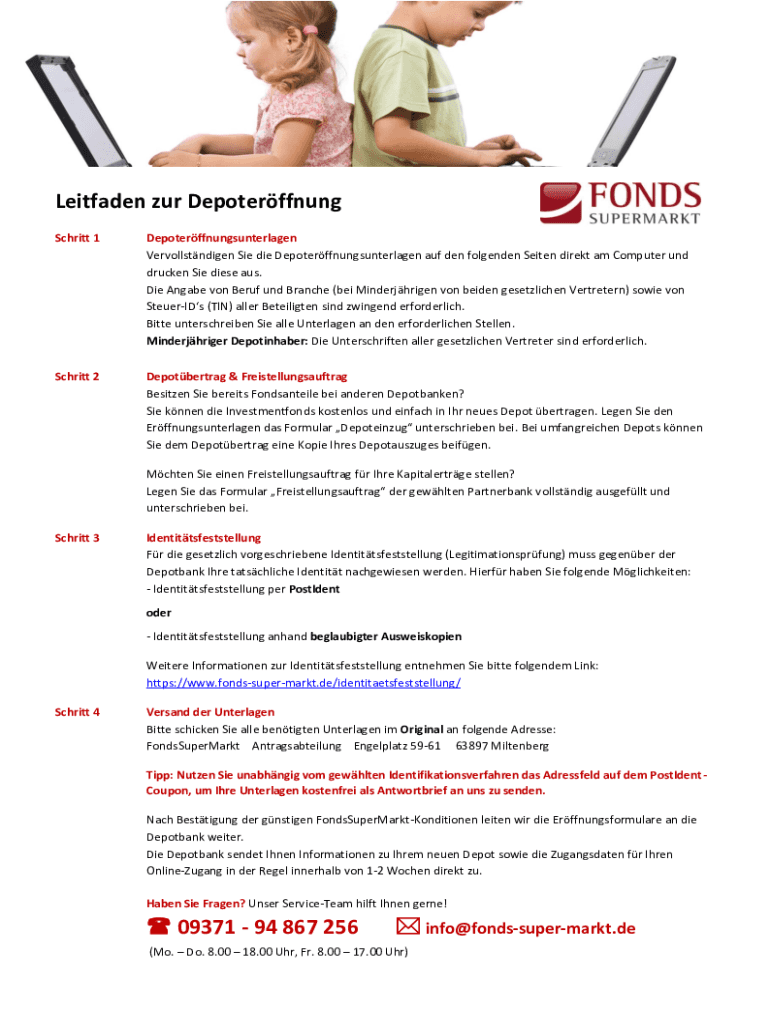 Leitfaden zur Depoteröffnung

FONDS SUPERMARKT

Schritt 1

Depoteröffnungsunterlagen
Vervollständigen Sie die Depoteröffnungsunterlagen auf den folgenden Seiten direkt am Computer und drucken Sie diese aus.
Die Angabe von Beruf und Branche (bei Minderjährigen von beiden gesetzlichen Vertretern) sowie von Steuer-ID's (TIN) aller Beteiligten sind zwingend erforderlich.
Bitte unterschreiben Sie alle Unterlagen an den erforderlichen Stellen.
Minderjähriger Depotinhaber: Die Unterschriften aller gesetzlichen Vertreter sind erforderlich.

Schritt 2

Depotübertrag & Freistellungsauftrag
Besitzen Sie bereits Fondsanteile bei anderen Depotbanken?
Sie können die Investmentfonds kostenlos und einfach in Ihr neues Depot übertragen. Legen Sie den Eröffnungsunterlagen das Formular „Depoteinzug" unterschrieben bei. Bei umfangreichen Depots können Sie dem Depotübertrag eine Kopie Ihres Depotauszuges beifügen.

Möchten Sie einen Freistellungsauftrag für Ihre Kapitalerträge stellen?
Legen Sie das Formular „Freistellungsauftrag" der gewählten Partnerbank vollständig ausgefüllt und unterschrieben bei.

Schritt 3

Identitätsfeststellung
Für die gesetzlich vorgeschriebene Identitätsfeststellung (Legitimationsprüfung) muss gegenüber der Depotbank Ihre tatsächliche Identität nachgewiesen werden. Hierfür haben Sie folgende Möglichkeiten:
- Identitätsfeststellung per PostIdent

oder

- Identitätsfeststellung anhand beglaubigter Ausweiskopien

Weitere Informationen zur Identitätsfeststellung entnehmen Sie bitte folgendem Link:
https://www.fonds-super-markt.de/identitaetsfeststellung/

Schritt 4

Versand der Unterlagen
Bitte schicken Sie alle benötigten Unterlagen im Original an folgende Adresse:
FondsSuperMarkt Antragsabteilung Engelplatz 59-61 63897 Miltenberg

Tipp: Nutzen Sie unabhängig vom gewählten Identifikationsverfahren das Adressfeld auf dem PostIdent-Coupon, um Ihre Unterlagen kostenfrei als Antwortbrief an uns zu senden.

Nach Bestätigung der günstigen FondsSuperMarkt-Konditionen leiten wir die Eröffnungsformulare an die Depotbank weiter.
Die Depotbank sendet Ihnen Informationen zu Ihrem neuen Depot sowie die Zugangsdaten für Ihren Online-Zugang in der Regel innerhalb von 1-2 Wochen direkt zu.

Haben Sie Fragen? Unser Service-Team hilft Ihnen gerne!

09371 - 94 867 256 info@fonds-super-markt.de
(Mo. – Do. 8.00 – 18.00 Uhr, Fr. 8.00 – 17.00 Uhr)